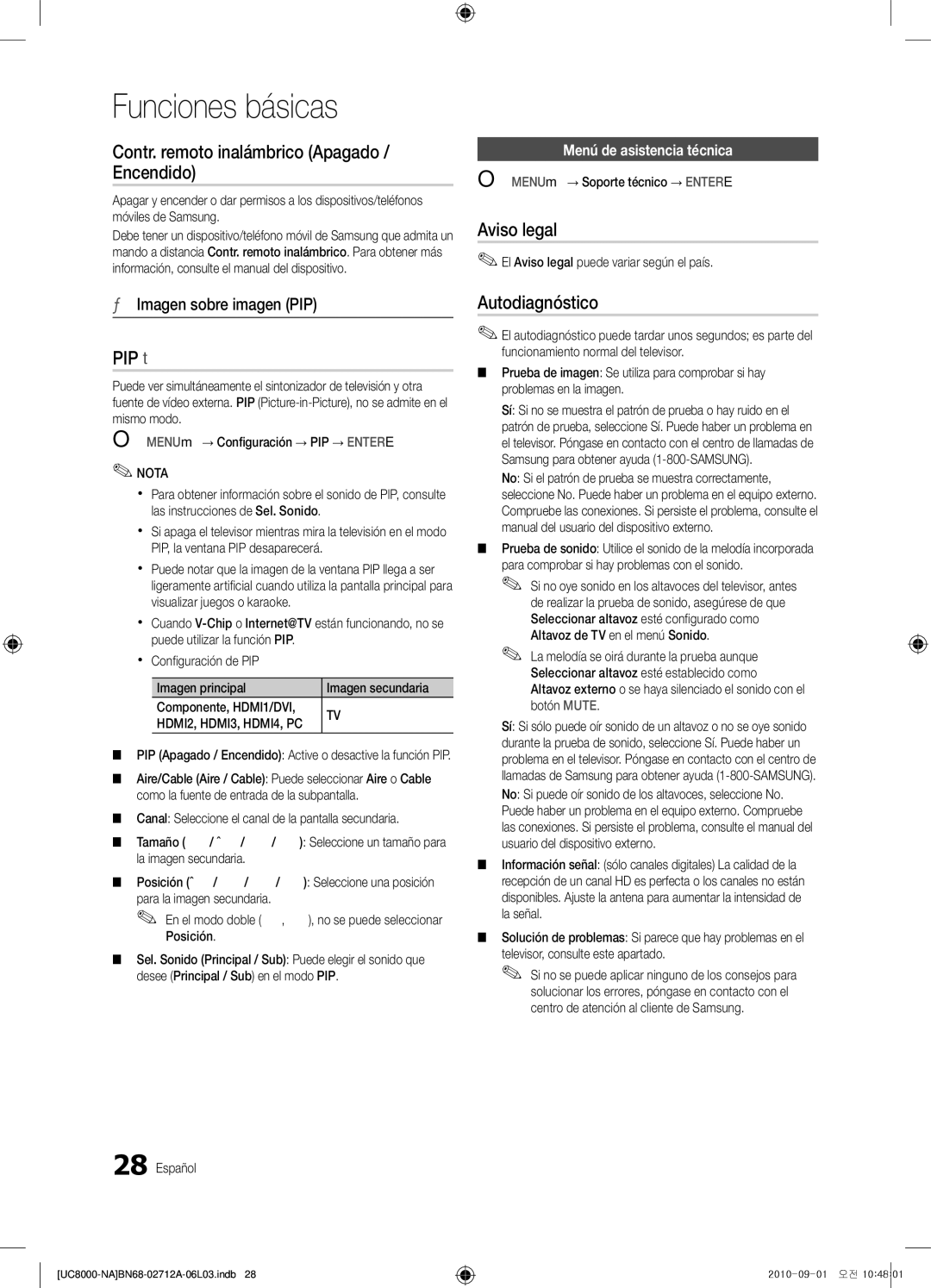 Funciones básicas

Contr. remoto inalámbrico (Apagado / Encendido)

Apagar y encender o dar permisos a los dispositivos/teléfonos móviles de Samsung.

Debe tener un dispositivo/teléfono móvil de Samsung que admita un mando a distancia Contr. remoto inalámbrico. Para obtener más información, consulte el manual del dispositivo.

ƒ Imagen sobre imagen (PIP)

PIP t

Puede ver simultáneamente el sintonizador de televisión y otra fuente de vídeo externa. PIP (Picture-in-Picture), no se admite en el mismo modo.

O MENUm → Configuración → PIP → ENTERE

NOTA

• Para obtener información sobre el sonido de PIP, consulte las instrucciones de Sel. Sonido.

• Si apaga el televisor mientras mira la televisión en el modo PIP, la ventana PIP desaparecerá.

• Puede notar que la imagen de la ventana PIP llega a ser ligeramente artificial cuando utiliza la pantalla principal para visualizar juegos o karaoke.

• Cuando V-Chip o Internet@TV están funcionando, no se puede utilizar la función PIP.

• Configuración de PIP

| Imagen principal | Imagen secundaria |
|---|---|
| Componente, HDMI1/DVI, HDMI2, HDMI3, HDMI4, PC | TV |

■ PIP (Apagado / Encendido): Active o desactive la función PIP.

■ Aire/Cable (Aire / Cable): Puede seleccionar Aire o Cable como la fuente de entrada de la subpantalla.

■ Canal: Seleccione el canal de la pantalla secundaria.

■ Tamaño ( / ˆ / / ): Seleccione un tamaño para la imagen secundaria.

■ Posición (ˆ / / / ): Seleccione una posición para la imagen secundaria.

En el modo doble ( , ), no se puede seleccionar Posición.

■ Sel. Sonido (Principal / Sub): Puede elegir el sonido que desee (Principal / Sub) en el modo PIP.

Menú de asistencia técnica

O MENUm → Soporte técnico → ENTERE

Aviso legal

El Aviso legal puede variar según el país.

Autodiagnóstico

El autodiagnóstico puede tardar unos segundos; es parte del funcionamiento normal del televisor.

■ Prueba de imagen: Se utiliza para comprobar si hay problemas en la imagen.

Sí: Si no se muestra el patrón de prueba o hay ruido en el patrón de prueba, seleccione Sí. Puede haber un problema en el televisor. Póngase en contacto con el centro de llamadas de Samsung para obtener ayuda (1-800-SAMSUNG).

No: Si el patrón de prueba se muestra correctamente, seleccione No. Puede haber un problema en el equipo externo. Compruebe las conexiones. Si persiste el problema, consulte el manual del usuario del dispositivo externo.

■ Prueba de sonido: Utilice el sonido de la melodía incorporada para comprobar si hay problemas con el sonido.

Si no oye sonido en los altavoces del televisor, antes de realizar la prueba de sonido, asegúrese de que Seleccionar altavoz esté configurado como Altavoz de TV en el menú Sonido.

La melodía se oirá durante la prueba aunque Seleccionar altavoz esté establecido como Altavoz externo o se haya silenciado el sonido con el botón MUTE.

Sí: Si sólo puede oír sonido de un altavoz o no se oye sonido durante la prueba de sonido, seleccione Sí. Puede haber un problema en el televisor. Póngase en contacto con el centro de llamadas de Samsung para obtener ayuda (1-800-SAMSUNG).

No: Si puede oír sonido de los altavoces, seleccione No. Puede haber un problema en el equipo externo. Compruebe las conexiones. Si persiste el problema, consulte el manual del usuario del dispositivo externo.

■ Información señal: (sólo canales digitales) La calidad de la recepción de un canal HD es perfecta o los canales no están disponibles. Ajuste la antena para aumentar la intensidad de la señal.

■ Solución de problemas: Si parece que hay problemas en el televisor, consulte este apartado.

Si no se puede aplicar ninguno de los consejos para solucionar los errores, póngase en contacto con el centro de atención al cliente de Samsung.

28 Español

[UC8000-NA]BN68-02712A-06L03.indb 28

2010-09-01 오전 10:48:01